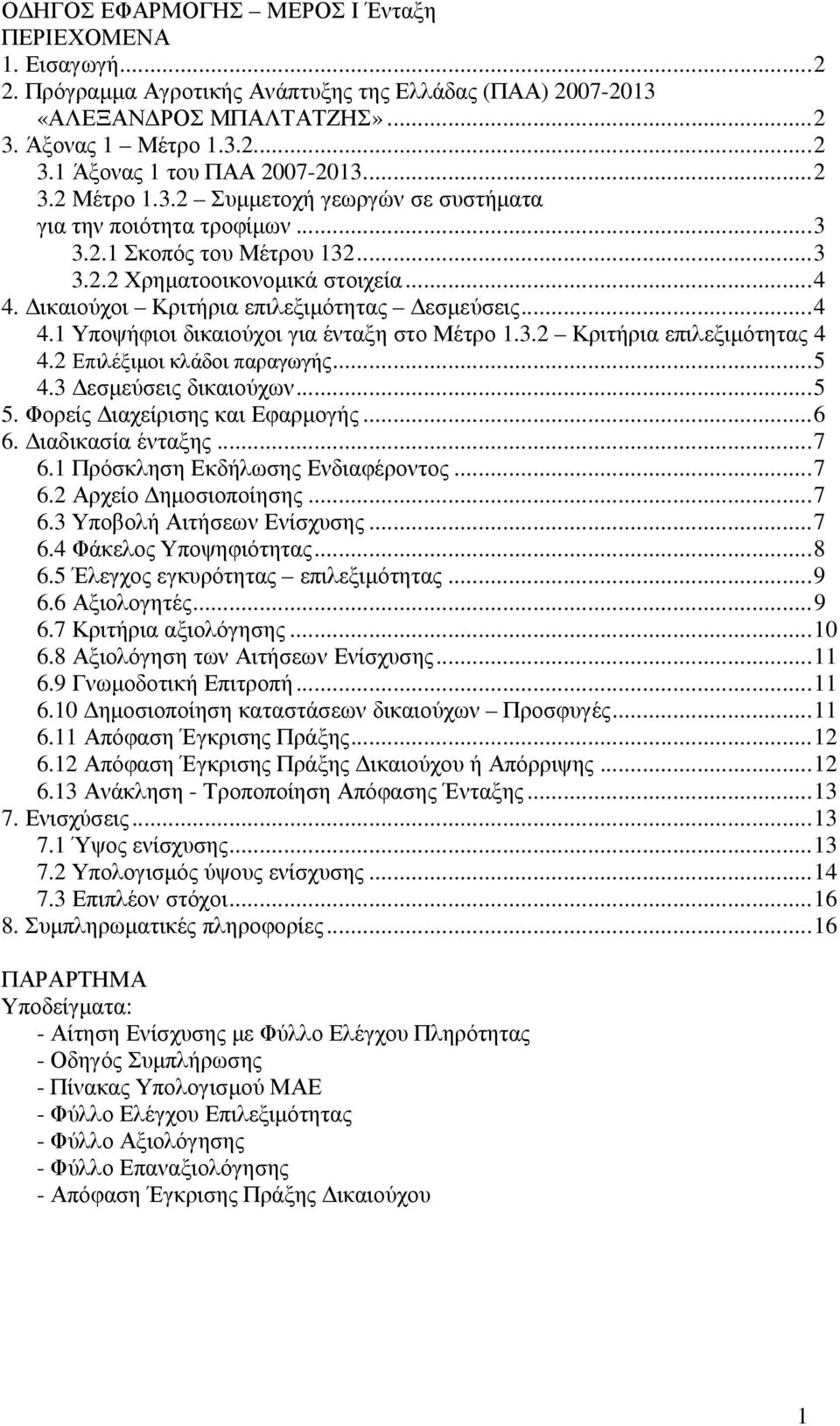 Ο∆ΗΓΟΣ ΕΦΑΡΜΟΓΗΣ – ΜΕΡΟΣ Ι Ένταξη
ΠΕΡΙΕΧΟΜΕΝΑ
1. Εισαγωγή...2
2. Πρόγραµµα Αγροτικής Ανάπτυξης της Ελλάδας (ΠΑΑ) 2007-2013 «ΑΛΕΞΑΝ∆ΡΟΣ ΜΠΑΛΤΑΤΖΗΣ»...2
3. Άξονας 1 – Μέτρο 1.3.2...2
3.1 Άξονας 1 του ΠΑΑ 2007-2013...2
3.2 Μέτρο 1.3.2 – Συµµετοχή γεωργών σε συστήµατα για την ποιότητα τροφίµων...3
3.2.1 Σκοπός του Μέτρου 132...3
3.2.2 Χρηµατοοικονοµικά στοιχεία...4
4. ∆ικαιούχοι – Κριτήρια επιλεξιµότητας – ∆εσµεύσεις...4
4.1 Υποψήφιοι δικαιούχοι για ένταξη στο Μέτρο 1.3.2 – Κριτήρια επιλεξιµότητας 4
4.2 Επιλέξιµοι κλάδοι παραγωγής...5
4.3 ∆εσµεύσεις δικαιούχων...5
5. Φορείς ∆ιαχείρισης και Εφαρµογής...6
6. ∆ιαδικασία ένταξης...7
6.1 Πρόσκληση Εκδήλωσης Ενδιαφέροντος...7
6.2 Αρχείο ∆ηµοσιοποίησης...7
6.3 Υποβολή Αιτήσεων Ενίσχυσης...7
6.4 Φάκελος Υποψηφιότητας...8
6.5 Έλεγχος εγκυρότητας – επιλεξιµότητας...9
6.6 Αξιολογητές...9
6.7 Κριτήρια αξιολόγησης...10
6.8 Αξιολόγηση των Αιτήσεων Ενίσχυσης...11
6.9 Γνωµοδοτική Επιτροπή...11
6.10 ∆ηµοσιοποίηση καταστάσεων δικαιούχων – Προσφυγές...11
6.11 Απόφαση Έγκρισης Πράξης...12
6.12 Απόφαση Έγκρισης Πράξης ∆ικαιούχου ή Απόρριψης...12
6.13 Ανάκληση - Τροποποίηση Απόφασης Ένταξης...13
7. Ενισχύσεις...13
7.1 Ύψος ενίσχυσης...13
7.2 Υπολογισµός ύψους ενίσχυσης...14
7.3 Επιπλέον στόχοι...16
8. Συµπληρωµατικές πληροφορίες...16

ΠΑΡΑΡΤΗΜΑ
Υποδείγµατα:
- Αίτηση Ενίσχυσης µε Φύλλο Ελέγχου Πληρότητας
- Οδηγός Συµπλήρωσης
- Πίνακας Υπολογισµού ΜΑΕ
- Φύλλο Ελέγχου Επιλεξιµότητας
- Φύλλο Αξιολόγησης
- Φύλλο Επαναξιολόγησης
- Απόφαση Έγκρισης Πράξης ∆ικαιούχου

1